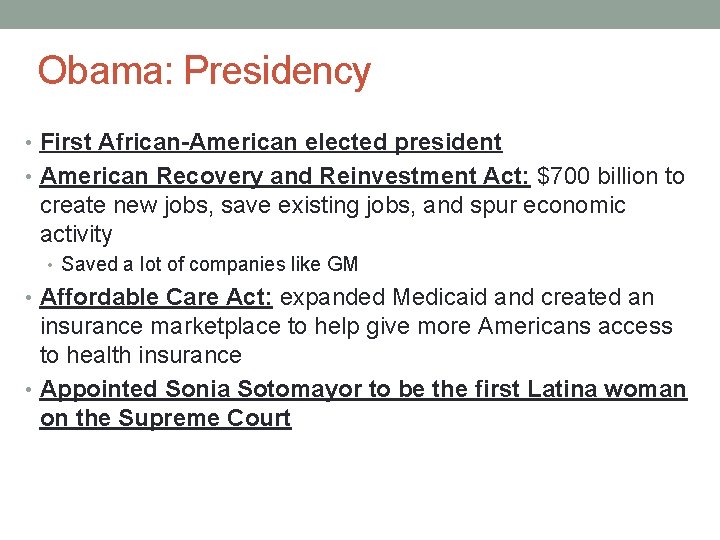 Obama: Presidency

• First African-American elected president
• American Recovery and Reinvestment Act: $700 billion to create new jobs, save existing jobs, and spur economic activity
• Saved a lot of companies like GM
• Affordable Care Act: expanded Medicaid and created an insurance marketplace to help give more Americans access to health insurance
• Appointed Sonia Sotomayor to be the first Latina woman on the Supreme Court